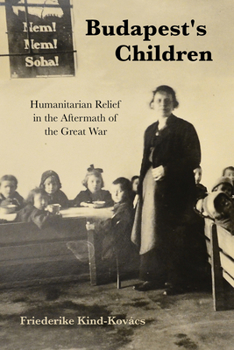 Nem!
Nem!
Soha!

Budapest's Children

Humanitarian Relief in the Aftermath of the Great War

Friederike Kind-Kovács